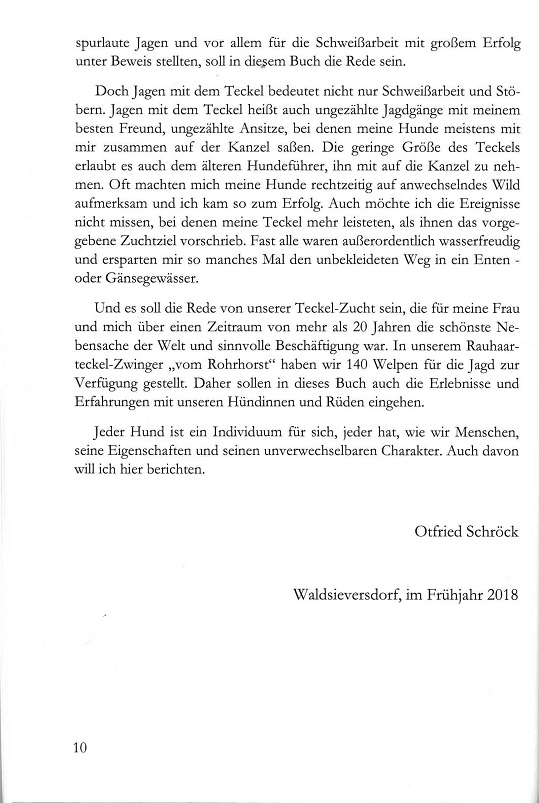 spurlaute Jagen und vor allem für die Schweißarbeit mit großem Erfolg unter Beweis stellten, soll in diesem Buch die Rede sein.

Doch Jagen mit dem Teckel bedeutet nicht nur Schweißarbeit und Stöbern. Jagen mit dem Teckel heißt auch ungezählte Jagdgänge mit meinem besten Freund, ungezählte Ansitze, bei denen meine Hunde meistens mit mir zusammen auf der Kanzel saßen. Die geringe Größe des Teckels erlaubt es auch dem älteren Hundeführer, ihn mit auf die Kanzel zu nehmen. Oft machten mich meine Hunde rechtzeitig auf anwechselndes Wild aufmerksam und ich kam so zum Erfolg. Auch möchte ich die Ereignisse nicht missen, bei denen meine Teckel mehr leisteten, als ihnen das vorgegebene Zuchtziel vorschrieb. Fast alle waren außerordentlich wasserfreudig und ersparten mir so manches Mal den unbekleideten Weg in ein Enten - oder Gänsegewässer.

Und es soll die Rede von unserer Teckel-Zucht sein, die für meine Frau und mich über einen Zeitraum von mehr als 20 Jahren die schönste Nebensache der Welt und sinnvolle Beschäftigung war. In unserem Rauhaarteckel-Zwinger „vom Rohrhorst“ haben wir 140 Welpen für die Jagd zur Verfügung gestellt. Daher sollen in dieses Buch auch die Erlebnisse und Erfahrungen mit unseren Hündinnen und Rüden eingehen.

Jeder Hund ist ein Individuum für sich, jeder hat, wie wir Menschen, seine Eigenschaften und seinen unverwechselbaren Charakter. Auch davon will ich hier berichten.

Otfried Schröck

Waldsieversdorf, im Frühjahr 2018

10